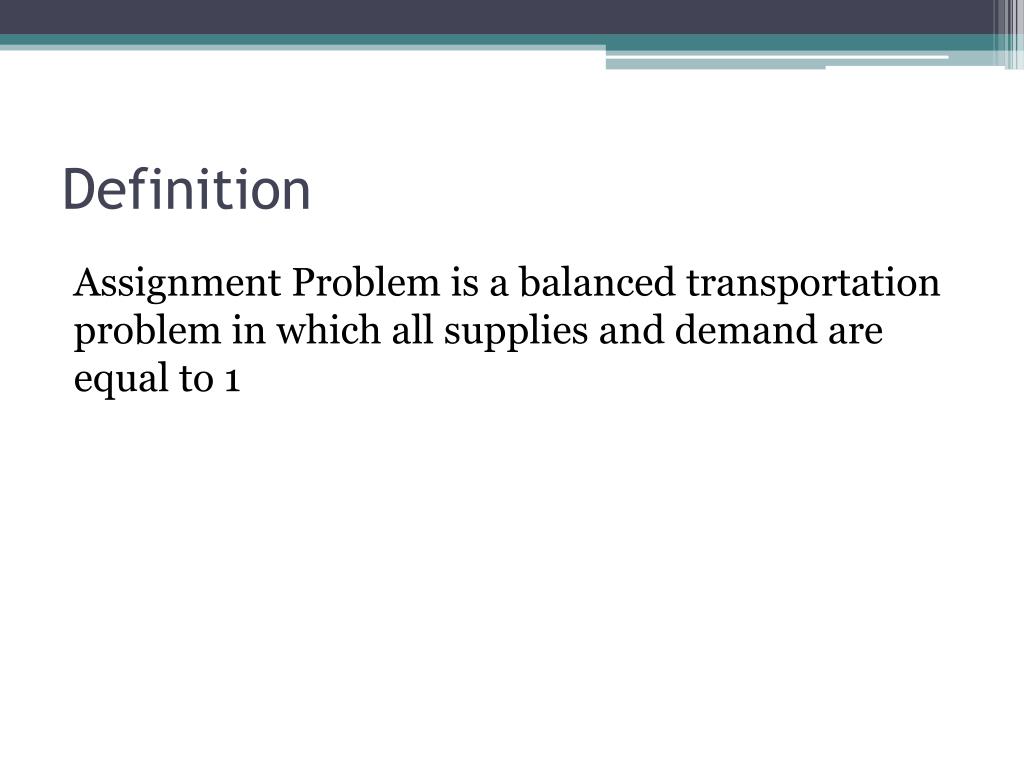 Definition

Assignment Problem is a balanced transportation problem in which all supplies and demand are equal to 1